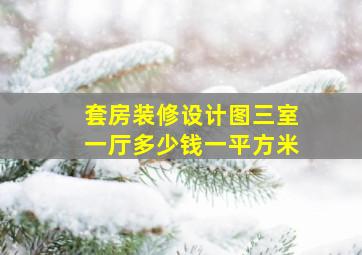 套房装修设计图三室一厅多少钱一平方米